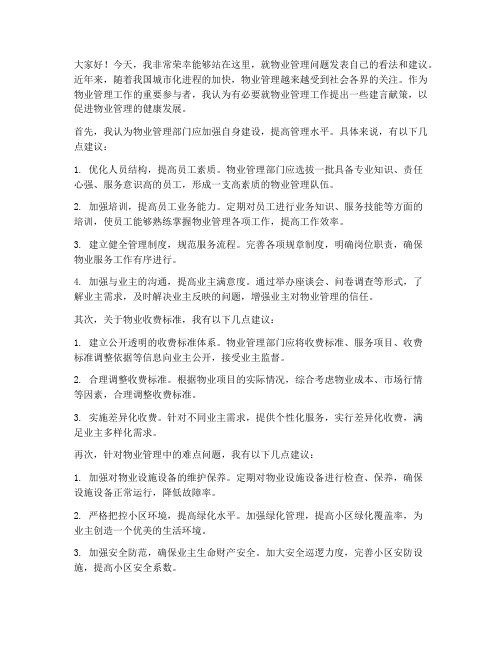 大家好！今天，我非常荣幸能够站在这里，就物业管理问题发表自己的看法和建议。近年来，随着我国城市化进程的加快，物业管理越来越受到社会各界的关注。作为物业管理工作的重要参与者，我认为有必要就物业管理工作提出一些建言献策，以促进物业管理的健康发展。

首先，我认为物业管理部门应加强自身建设，提高管理水平。具体来说，有以下几点建议：

1. 优化人员结构，提高员工素质。物业管理部门应选拔一批具备专业知识、责任心强、服务意识高的员工，形成一支高素质的物业管理队伍。

2. 加强培训，提高员工业务能力。定期对员工进行业务知识、服务技能等方面的培训，使员工能够熟练掌握物业管理各项工作，提高工作效率。

3. 建立健全管理制度，规范服务流程。完善各项规章制度，明确岗位职责，确保物业服务工作有序进行。

4. 加强与业主的沟通，提高业主满意度。通过举办座谈会、问卷调查等形式，了解业主需求，及时解决业主反映的问题，增强业主对物业管理的信任。

其次，关于物业收费标准，我有以下几点建议：

1. 建立公开透明的收费标准体系。物业管理部门应将收费标准、服务项目、收费标准调整依据等信息向业主公开，接受业主监督。

2. 合理调整收费标准。根据物业项目的实际情况，综合考虑物业成本、市场行情等因素，合理调整收费标准。

3. 实施差异化收费。针对不同业主需求，提供个性化服务，实行差异化收费，满足业主多样化需求。

再次，针对物业管理中的难点问题，我有以下几点建议：

1. 加强对物业设施设备的维护保养。定期对物业设施设备进行检查、保养，确保设施设备正常运行，降低故障率。

2. 严格把控小区环境，提高绿化水平。加强绿化管理，提高小区绿化覆盖率，为业主创造一个优美的生活环境。

3. 加强安全防范，确保业主生命财产安全。加大安全巡逻力度，完善小区安防设施，提高小区安全系数。